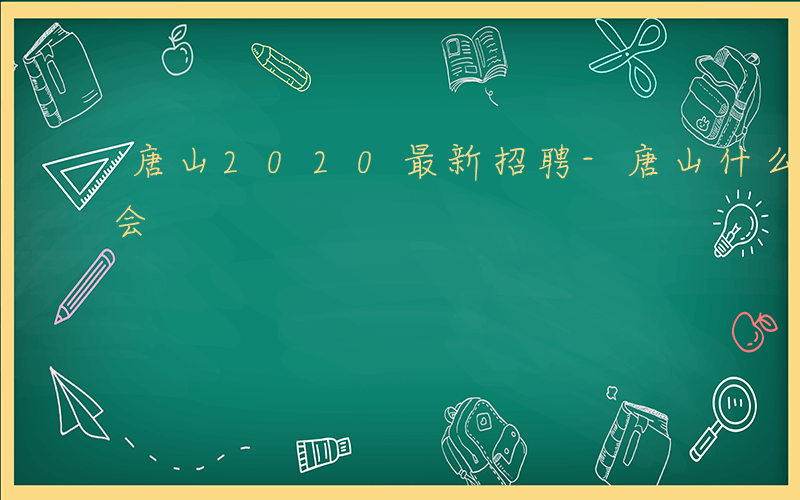 唐山2020最新招聘-唐山什么会